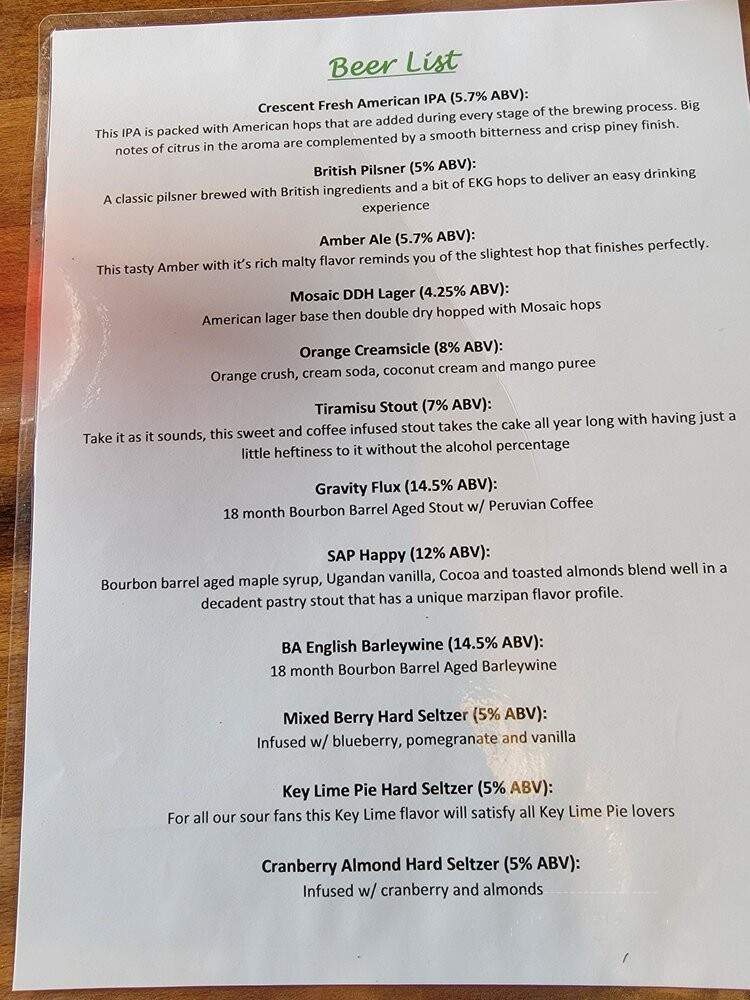 Beer List

Crescent Fresh American IPA (5.7% ABV):
This IPA is packed with American hops that are added during every stage of the brewing process. Big notes of citrus in the aroma are complemented by a smooth bitterness and crisp piney finish.

British Pilsner (5% ABV):
A classic pilsner brewed with British ingredients and a bit of EKG hops to deliver an easy drinking experience

Amber Ale (5.7% ABV):
This tasty Amber with it's rich malty flavor reminds you of the slightest hop that finishes perfectly.

Mosaic DDH Lager (4.25% ABV):
American lager base then double dry hopped with Mosaic hops

Orange Creamsicle (8% ABV):
Orange crush, cream soda, coconut cream and mango puree

Tiramisu Stout (7% ABV):
Take it as it sounds, this sweet and coffee infused stout takes the cake all year long with having just a little heftiness to it without the alcohol percentage

Gravity Flux (14.5% ABV):
18 month Bourbon Barrel Aged Stout w/ Peruvian Coffee

SAP Happy (12% ABV):
Bourbon barrel aged maple syrup, Ugandan vanilla, Cocoa and toasted almonds blend well in a decadent pastry stout that has a unique marzipan flavor profile.

BA English Barleywine (14.5% ABV):
18 month Bourbon Barrel Aged Barleywine

Mixed Berry Hard Seltzer (5% ABV):
Infused w/ blueberry, pomegranate and vanilla

Key Lime Pie Hard Seltzer (5% ABV):
For all our sour fans this Key Lime flavor will satisfy all Key Lime Pie lovers

Cranberry Almond Hard Seltzer (5% ABV):
Infused w/ cranberry and almonds